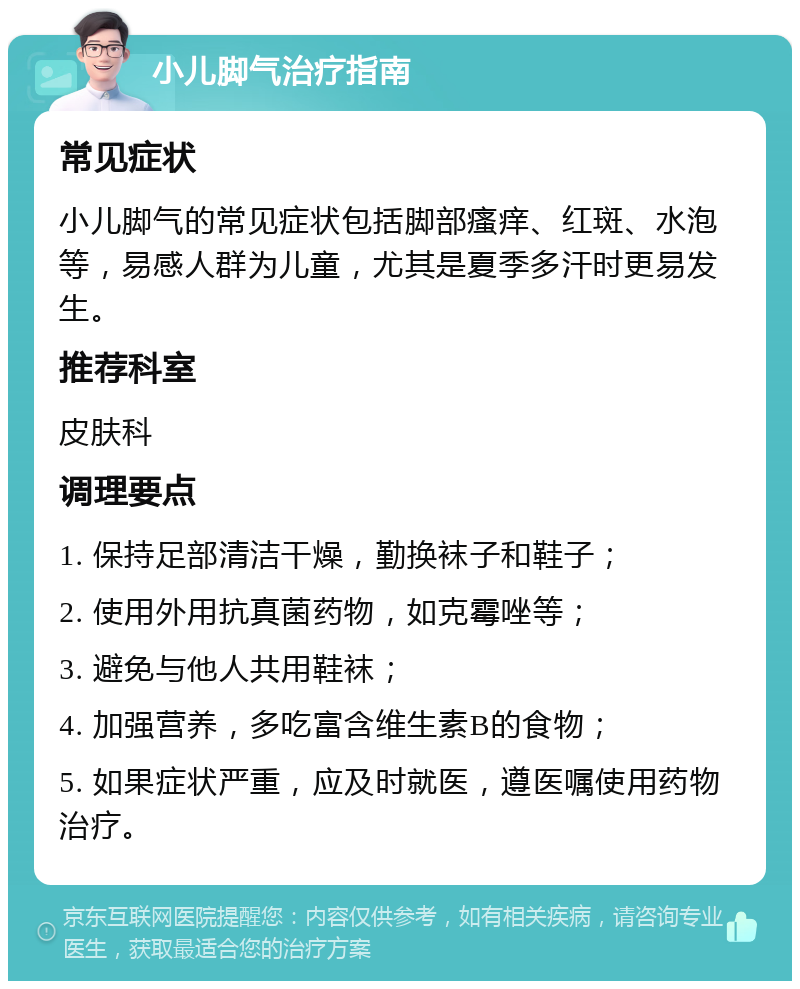 小儿脚气治疗指南

常见症状

小儿脚气的常见症状包括脚部瘙痒、红斑、水泡等，易感人群为儿童，尤其是夏季多汗时更易发生。

推荐科室

皮肤科

调理要点

1. 保持足部清洁干燥，勤换袜子和鞋子；

2. 使用外用抗真菌药物，如克霉唑等；

3. 避免与他人共用鞋袜；

4. 加强营养，多吃富含维生素B的食物；

5. 如果症状严重，应及时就医，遵医嘱使用药物治疗。

京东互联网医院提醒您：内容仅供参考，如有相关疾病，请咨询专业医生，获取最适合您的治疗方案